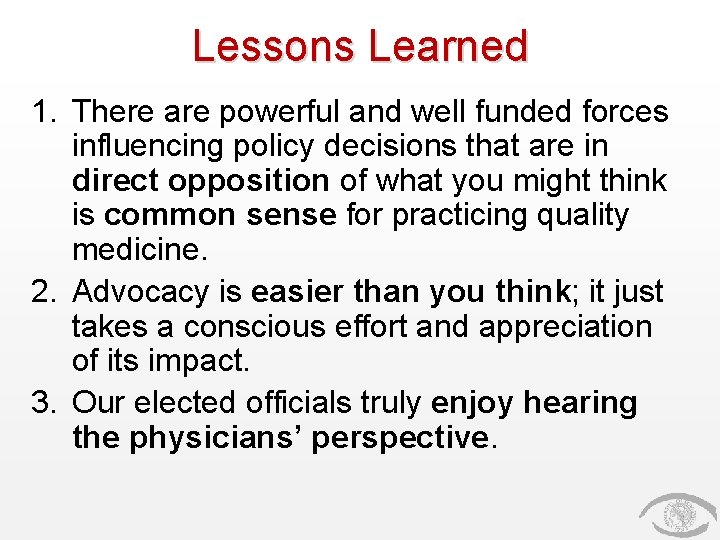 Lessons Learned

1. There are powerful and well funded forces influencing policy decisions that are in direct opposition of what you might think is common sense for practicing quality medicine.

2. Advocacy is easier than you think; it just takes a conscious effort and appreciation of its impact.

3. Our elected officials truly enjoy hearing the physicians' perspective.